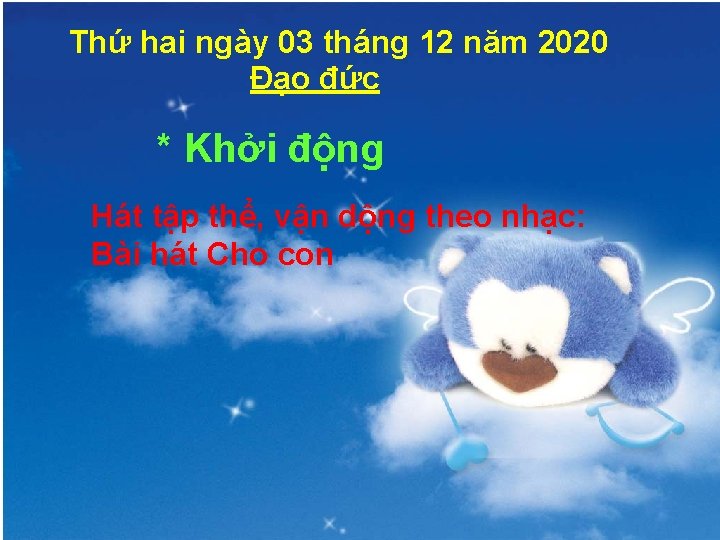 Thứ hai ngày 03 tháng 12 năm 2020
Đạo đức

* Khởi động

Hát tập thể, vận động theo nhạc:
Bài hát Cho con